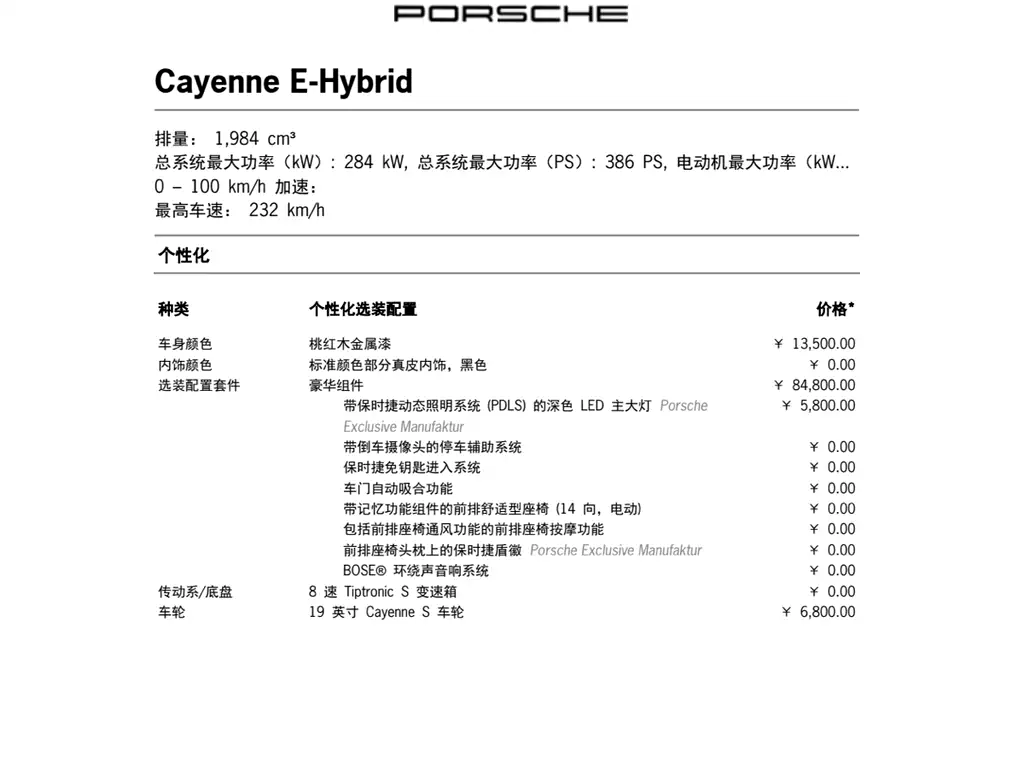 PORSCHE

Cayenne E-Hybrid

排量： 1,984 cm³
总系统最大功率（kW）: 284 kW, 总系统最大功率（PS）: 386 PS, 电动机最大功率（kW...
0 – 100 km/h 加速：
最高车速： 232 km/h

个性化

| 种类 | 个性化选装配置 | 价格* |
|---|---|---|
| 车身颜色 | 桃红木金属漆 | ￥ 13,500.00 |
| 内饰颜色 | 标准颜色部分真皮内饰，黑色 | ￥ 0.00 |
| 选装配置套件 | 豪华组件 | ￥ 84,800.00 |
| | 带保时捷动态照明系统 (PDLS) 的深色 LED 主大灯 Porsche Exclusive Manufaktur | ￥ 5,800.00 |
| | 带倒车摄像头的停车辅助系统 | ￥ 0.00 |
| | 保时捷免钥匙进入系统 | ￥ 0.00 |
| | 车门自动吸合功能 | ￥ 0.00 |
| | 带记忆功能组件的前排舒适型座椅 (14 向，电动) | ￥ 0.00 |
| | 包括前排座椅通风功能的前排座椅按摩功能 | ￥ 0.00 |
| | 前排座椅头枕上的保时捷盾徽 Porsche Exclusive Manufaktur | ￥ 0.00 |
| | BOSE® 环绕声音响系统 | ￥ 0.00 |
| 传动系/底盘 | 8 速 Tiptronic S 变速箱 | ￥ 0.00 |
| 车轮 | 19 英寸 Cayenne S 车轮 | ￥ 6,800.00 |